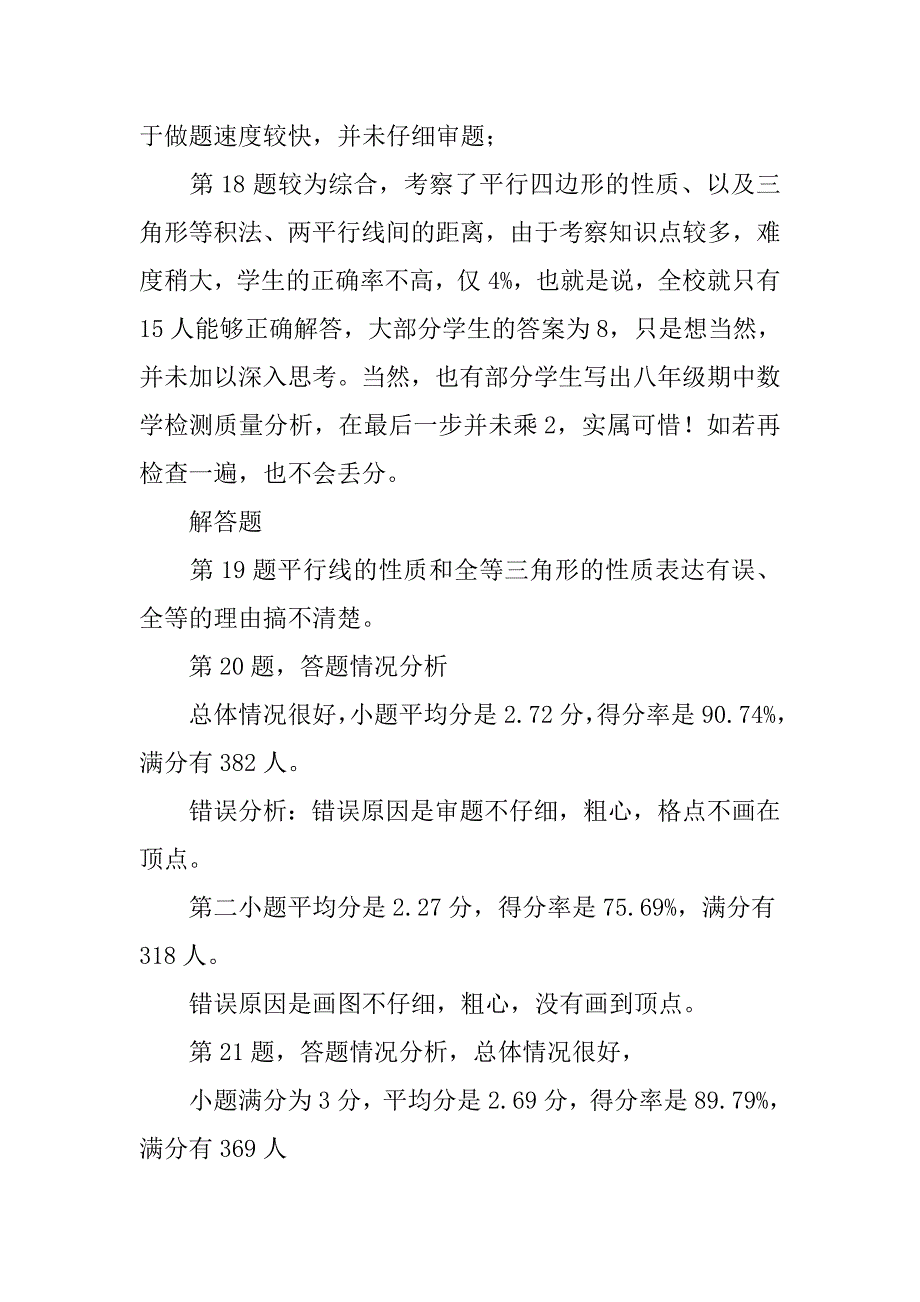 于做题速度较快，并未仔细审题；

第 18 题较为综合，考察了平行四边形的性质、以及三角形等积法、两平行线间的距离，由于考察知识点较多，难度稍大，学生的正确率不高，仅 4%，也就是说，全校就只有 15 人能够正确解答，大部分学生的答案为 8，只是想当然，并未加以深入思考。当然，也有部分学生写出八年级期中数学检测质量分析，在最后一步并未乘 2，实属可惜！如若再检查一遍，也不会丢分。

解答题

第 19 题平行线的性质和全等三角形的性质表达有误、全等的理由搞不清楚。

第 20 题，答题情况分析

总体情况很好，小题平均分是 2.72 分，得分率是 90.74%，满分有 382 人。

错误分析：错误原因是审题不仔细，粗心，格点不画在顶点。

第二小题平均分是 2.27 分，得分率是 75.69%，满分有 318 人。

错误原因是画图不仔细，粗心，没有画到顶点。

第 21 题，答题情况分析，总体情况很好，

小题满分为 3 分，平均分是 2.69 分，得分率是 89.79%，满分有 369 人